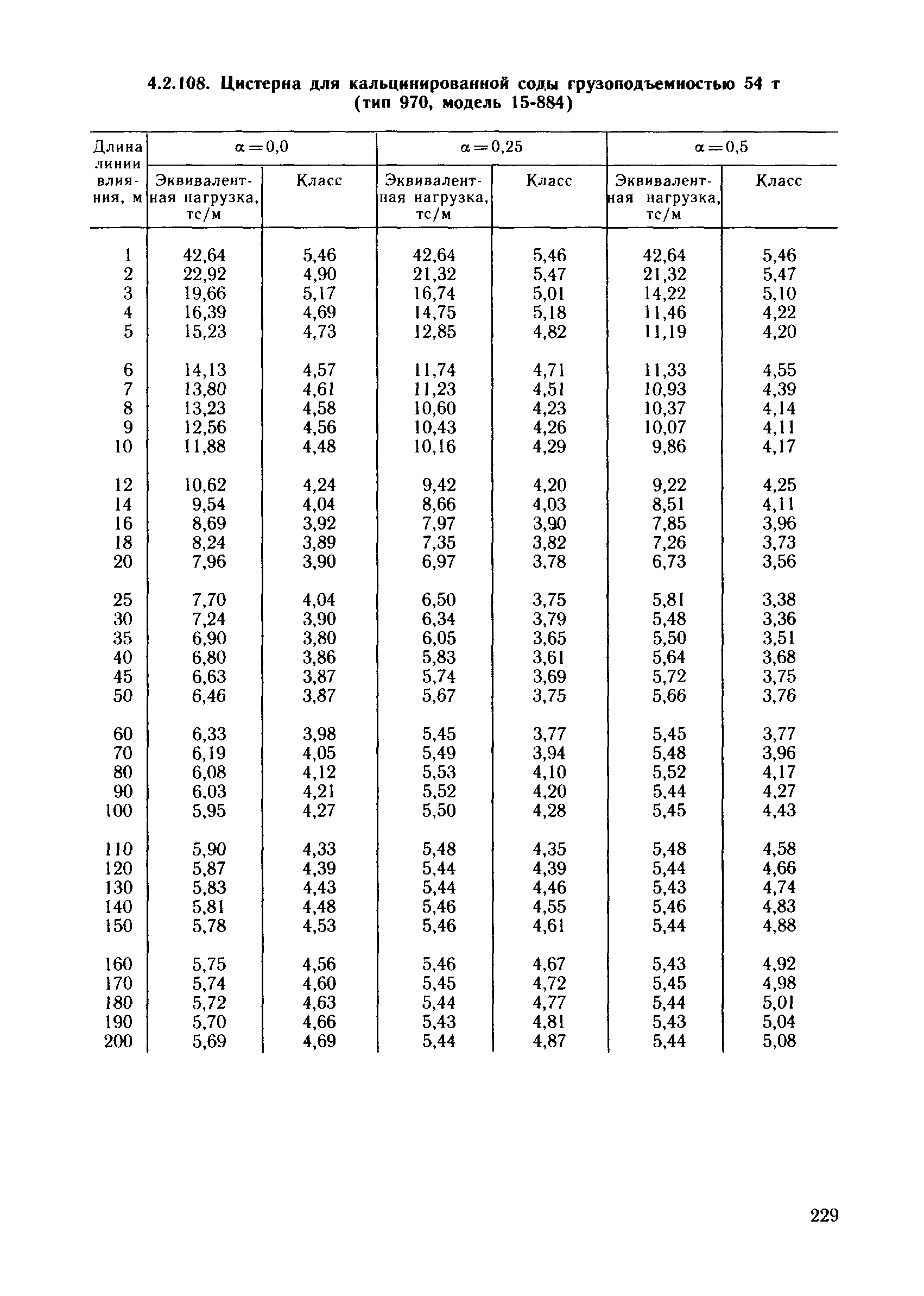 4.2.108. Цистерна для кальцинированной соды грузоподъемностью 54 т (тип 970, модель 15-884)

| Длина линии влияния, м | $\alpha=0,0$ Эквивалентная нагрузка, тс/м | $\alpha=0,0$ Класс | $\alpha=0,25$ Эквивалентная нагрузка, тс/м | $\alpha=0,25$ Класс | $\alpha=0,5$ Эквивалентная нагрузка, тс/м | $\alpha=0,5$ Класс |
|---|---|---|---|---|---|---|
| 1 | 42,64 | 5,46 | 42,64 | 5,46 | 42,64 | 5,46 |
| 2 | 22,92 | 4,90 | 21,32 | 5,47 | 21,32 | 5,47 |
| 3 | 19,66 | 5,17 | 16,74 | 5,01 | 14,22 | 5,10 |
| 4 | 16,39 | 4,69 | 14,75 | 5,18 | 11,46 | 4,22 |
| 5 | 15,23 | 4,73 | 12,85 | 4,82 | 11,19 | 4,20 |
| 6 | 14,13 | 4,57 | 11,74 | 4,71 | 11,33 | 4,55 |
| 7 | 13,80 | 4,61 | 11,23 | 4,51 | 10,93 | 4,39 |
| 8 | 13,23 | 4,58 | 10,60 | 4,23 | 10,37 | 4,14 |
| 9 | 12,56 | 4,56 | 10,43 | 4,26 | 10,07 | 4,11 |
| 10 | 11,88 | 4,48 | 10,16 | 4,29 | 9,86 | 4,17 |
| 12 | 10,62 | 4,24 | 9,42 | 4,20 | 9,22 | 4,25 |
| 14 | 9,54 | 4,04 | 8,66 | 4,03 | 8,51 | 4,11 |
| 16 | 8,69 | 3,92 | 7,97 | 3,90 | 7,85 | 3,96 |
| 18 | 8,24 | 3,89 | 7,35 | 3,82 | 7,26 | 3,73 |
| 20 | 7,96 | 3,90 | 6,97 | 3,78 | 6,73 | 3,56 |
| 25 | 7,70 | 4,04 | 6,50 | 3,75 | 5,81 | 3,38 |
| 30 | 7,24 | 3,90 | 6,34 | 3,79 | 5,48 | 3,36 |
| 35 | 6,90 | 3,80 | 6,05 | 3,65 | 5,50 | 3,51 |
| 40 | 6,80 | 3,86 | 5,83 | 3,61 | 5,64 | 3,68 |
| 45 | 6,63 | 3,87 | 5,74 | 3,69 | 5,72 | 3,75 |
| 50 | 6,46 | 3,87 | 5,67 | 3,75 | 5,66 | 3,76 |
| 60 | 6,33 | 3,98 | 5,45 | 3,77 | 5,45 | 3,77 |
| 70 | 6,19 | 4,05 | 5,49 | 3,94 | 5,48 | 3,96 |
| 80 | 6,08 | 4,12 | 5,53 | 4,10 | 5,52 | 4,17 |
| 90 | 6,03 | 4,21 | 5,52 | 4,20 | 5,44 | 4,27 |
| 100 | 5,95 | 4,27 | 5,50 | 4,28 | 5,45 | 4,43 |
| 110 | 5,90 | 4,33 | 5,48 | 4,35 | 5,48 | 4,58 |
| 120 | 5,87 | 4,39 | 5,44 | 4,39 | 5,44 | 4,66 |
| 130 | 5,83 | 4,43 | 5,44 | 4,46 | 5,43 | 4,74 |
| 140 | 5,81 | 4,48 | 5,46 | 4,55 | 5,46 | 4,83 |
| 150 | 5,78 | 4,53 | 5,46 | 4,61 | 5,44 | 4,88 |
| 160 | 5,75 | 4,56 | 5,46 | 4,67 | 5,43 | 4,92 |
| 170 | 5,74 | 4,60 | 5,45 | 4,72 | 5,45 | 4,98 |
| 180 | 5,72 | 4,63 | 5,44 | 4,77 | 5,44 | 5,01 |
| 190 | 5,70 | 4,66 | 5,43 | 4,81 | 5,43 | 5,04 |
| 200 | 5,69 | 4,69 | 5,44 | 4,87 | 5,44 | 5,08 |

229